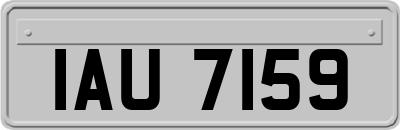 IAU 7159